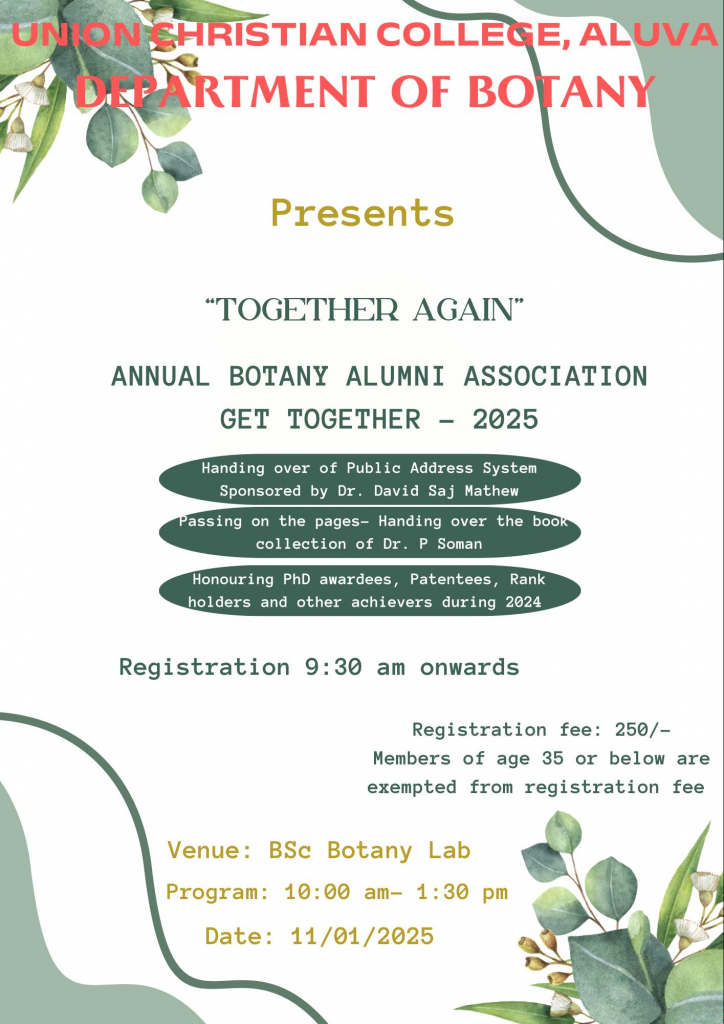 UNION CHRISTIAN COLLEGE, ALUVA
DEPARTMENT OF BOTANY

Presents

"TOGETHER AGAIN"

ANNUAL BOTANY ALUMNI ASSOCIATION GET TOGETHER - 2025

Handing over of Public Address System Sponsored by Dr. David Saj Mathew

Passing on the pages- Handing over the book collection of Dr. P Soman

Honouring PhD awardees, Patentees, Rank holders and other achievers during 2024

Registration 9:30 am onwards

Registration fee: 250/-
Members of age 35 or below are exempted from registration fee

Venue: BSc Botany Lab
Program: 10:00 am- 1:30 pm
Date: 11/01/2025